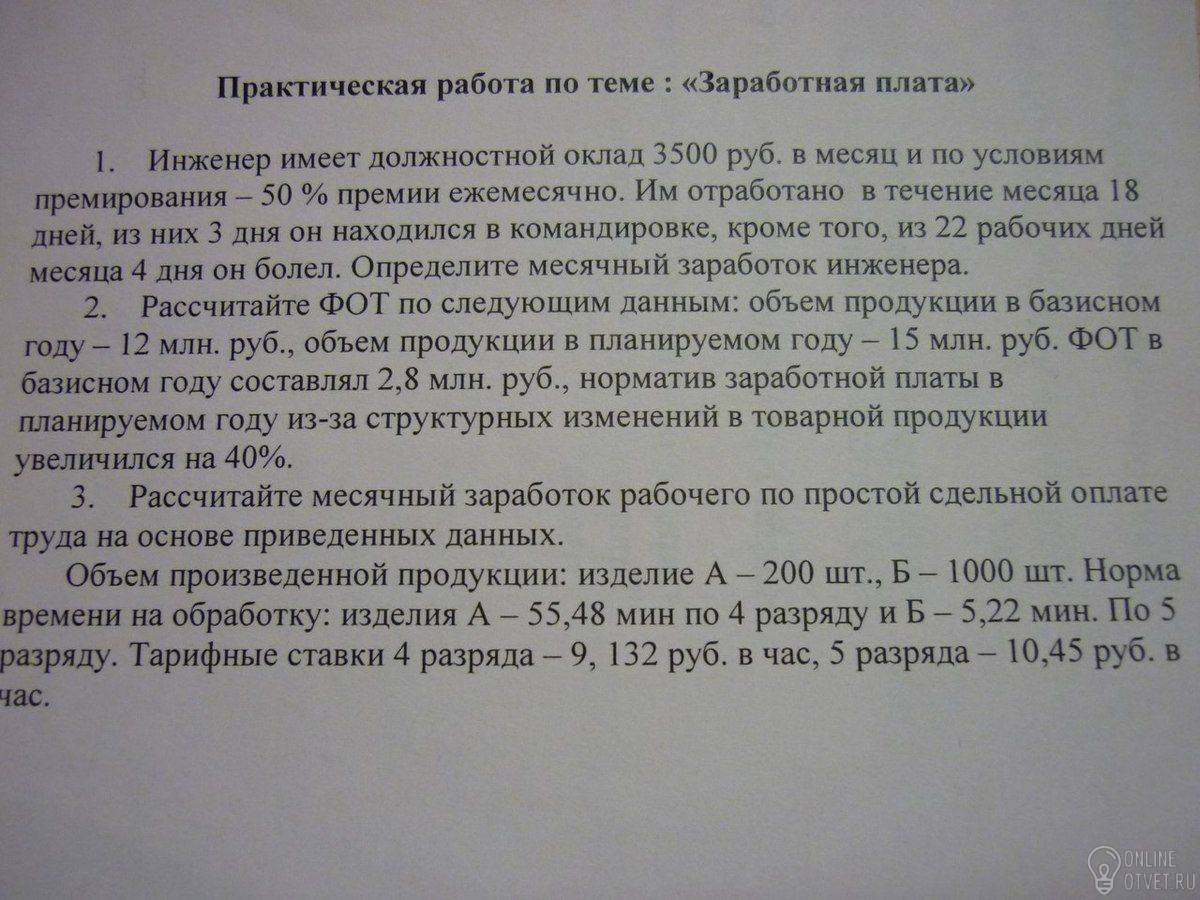 Практическая работа по теме : «Заработная плата»

1. Инженер имеет должностной оклад 3500 руб. в месяц и по условиям премирования – 50 % премии ежемесячно. Им отработано в течение месяца 18 дней, из них 3 дня он находился в командировке, кроме того, из 22 рабочих дней месяца 4 дня он болел. Определите месячный заработок инженера.

2. Рассчитайте ФОТ по следующим данным: объем продукции в базисном году – 12 млн. руб., объем продукции в планируемом году – 15 млн. руб. ФОТ в базисном году составлял 2,8 млн. руб., норматив заработной платы в планируемом году из-за структурных изменений в товарной продукции увеличился на 40%.

3. Рассчитайте месячный заработок рабочего по простой сдельной оплате труда на основе приведенных данных.

Объем произведенной продукции: изделие А – 200 шт., Б – 1000 шт. Норма времени на обработку: изделия А – 55,48 мин по 4 разряду и Б – 5,22 мин. По 5 разряду. Тарифные ставки 4 разряда – 9, 132 руб. в час, 5 разряда – 10,45 руб. в час.

ONLINE OTVET.RU